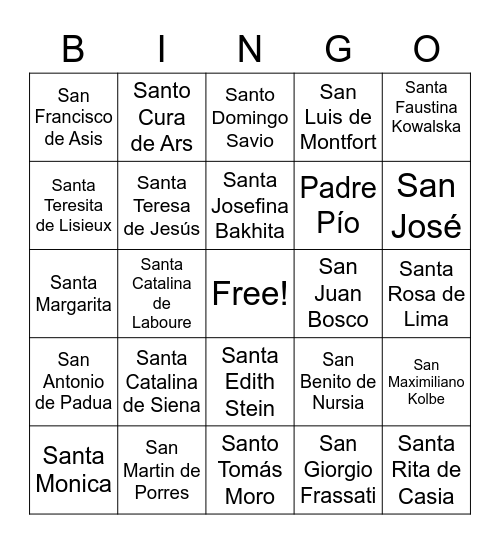 | B | I | N | G | O |
|---|---|---|---|---|
| San Francisco de Asis | Santo Cura de Ars | Santo Domingo Savio | San Luis de Montfort | Santa Faustina Kowalska |
| Santa Teresita de Lisieux | Santa Teresa de Jesús | Santa Josefina Bakhita | Padre Pío | San José |
| Santa Margarita | Santa Catalina de Laboure | Free! | San Juan Bosco | Santa Rosa de Lima |
| San Antonio de Padua | Santa Catalina de Siena | Santa Edith Stein | San Benito de Nursia | San Maximiliano Kolbe |
| Santa Monica | San Martin de Porres | Santo Tomás Moro | San Giorgio Frassati | Santa Rita de Casia |